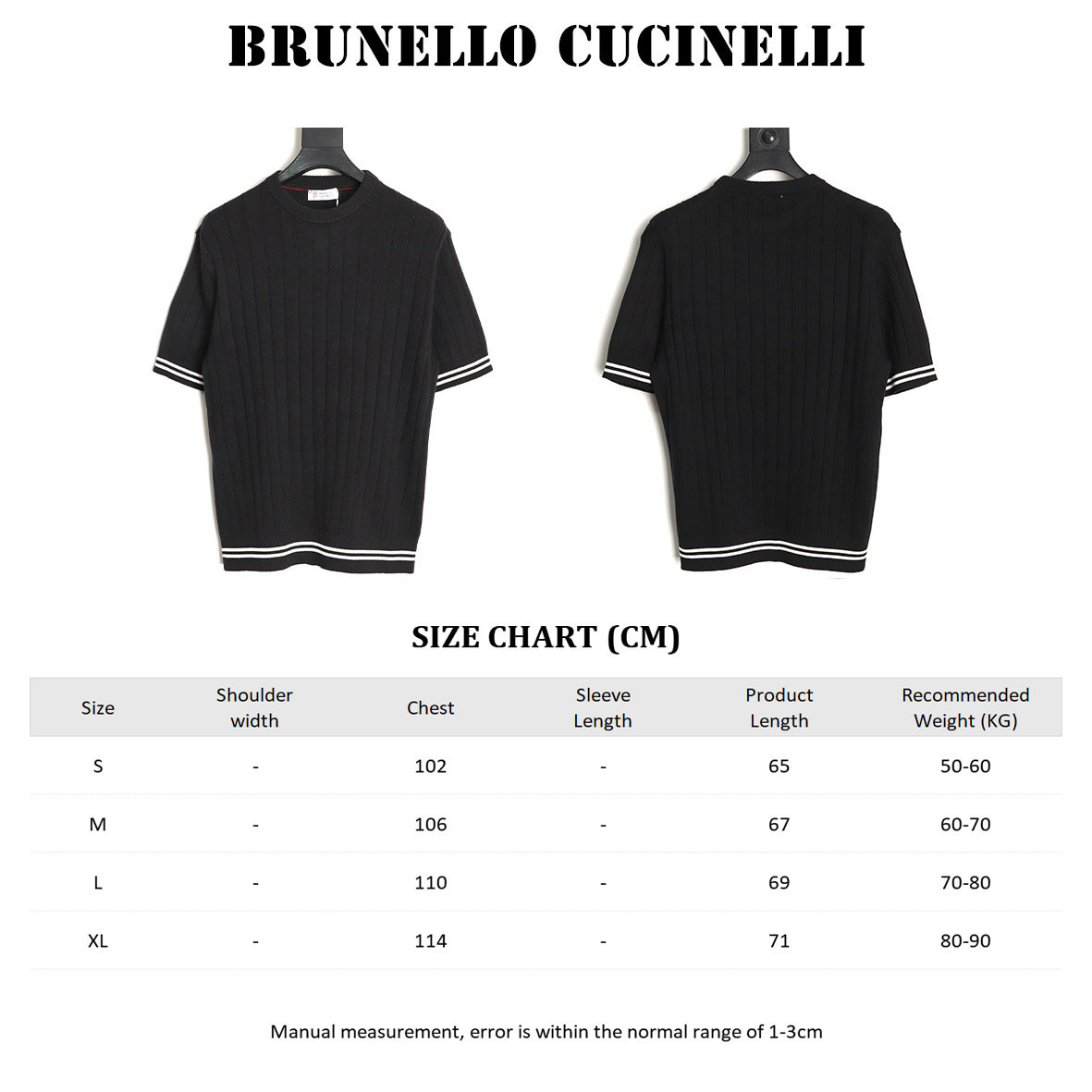 BRUNELLO CUCINELLI

SIZE CHART (CM)

| Size | Shoulder width | Chest | Sleeve Length | Product Length | Recommended Weight (KG) |
|---|---|---|---|---|---|
| S | - | 102 | - | 65 | 50-60 |
| M | - | 106 | - | 67 | 60-70 |
| L | - | 110 | - | 69 | 70-80 |
| XL | - | 114 | - | 71 | 80-90 |

Manual measurement, error is within the normal range of 1-3cm